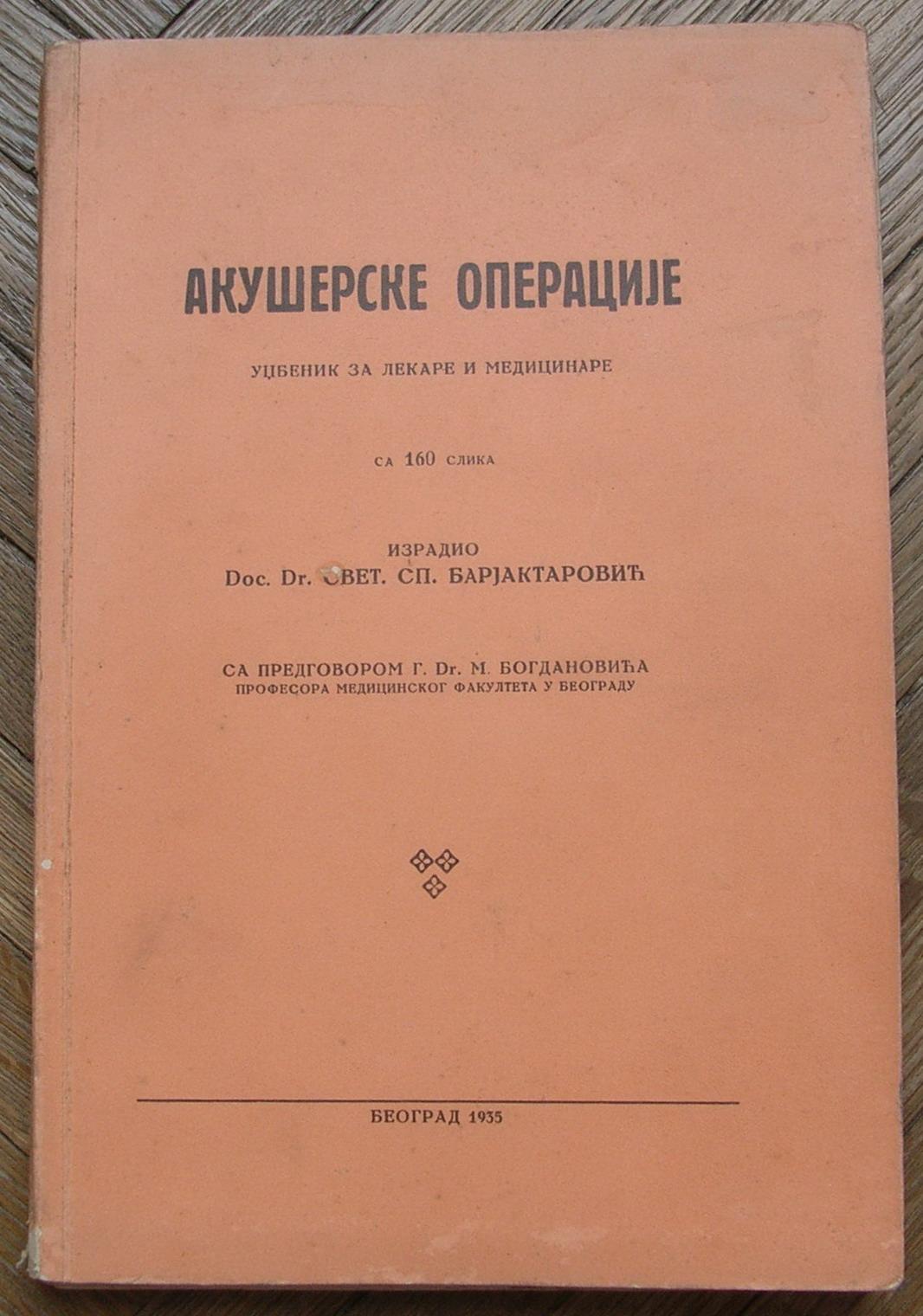 АКУШЕРСКЕ ОПЕРАЦИЈЕ

УЏБЕНИК ЗА ЛЕКАРЕ И МЕДИЦИНАРЕ

СА 160 СЛИКА

ИЗРАДИО
Doc. Dr. СВЕТ. СП. БАРЈАКТАРОВИЋ

СА ПРЕДГОВОРОМ Г. Dr. М. БОГДАНОВИЋА
ПРОФЕСОРА МЕДИЦИНСКОГ ФАКУЛТЕТА У БЕОГРАДУ

БЕОГРАД 1935